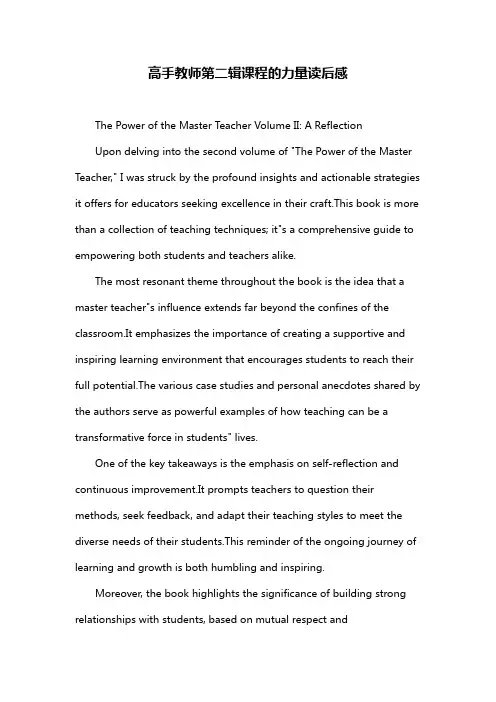 高手教师第二辑课程的力量读后感

The Power of the Master Teacher Volume II: A Reflection

Upon delving into the second volume of "The Power of the Master Teacher," I was struck by the profound insights and actionable strategies it offers for educators seeking excellence in their craft.This book is more than a collection of teaching techniques; it"s a comprehensive guide to empowering both students and teachers alike.

The most resonant theme throughout the book is the idea that a master teacher"s influence extends far beyond the confines of the classroom.It emphasizes the importance of creating a supportive and inspiring learning environment that encourages students to reach their full potential.The various case studies and personal anecdotes shared by the authors serve as powerful examples of how teaching can be a transformative force in students" lives.

One of the key takeaways is the emphasis on self-reflection and continuous improvement.It prompts teachers to question their methods, seek feedback, and adapt their teaching styles to meet the diverse needs of their students.This reminder of the ongoing journey of learning and growth is both humbling and inspiring.

Moreover, the book highlights the significance of building strong relationships with students, based on mutual respect and